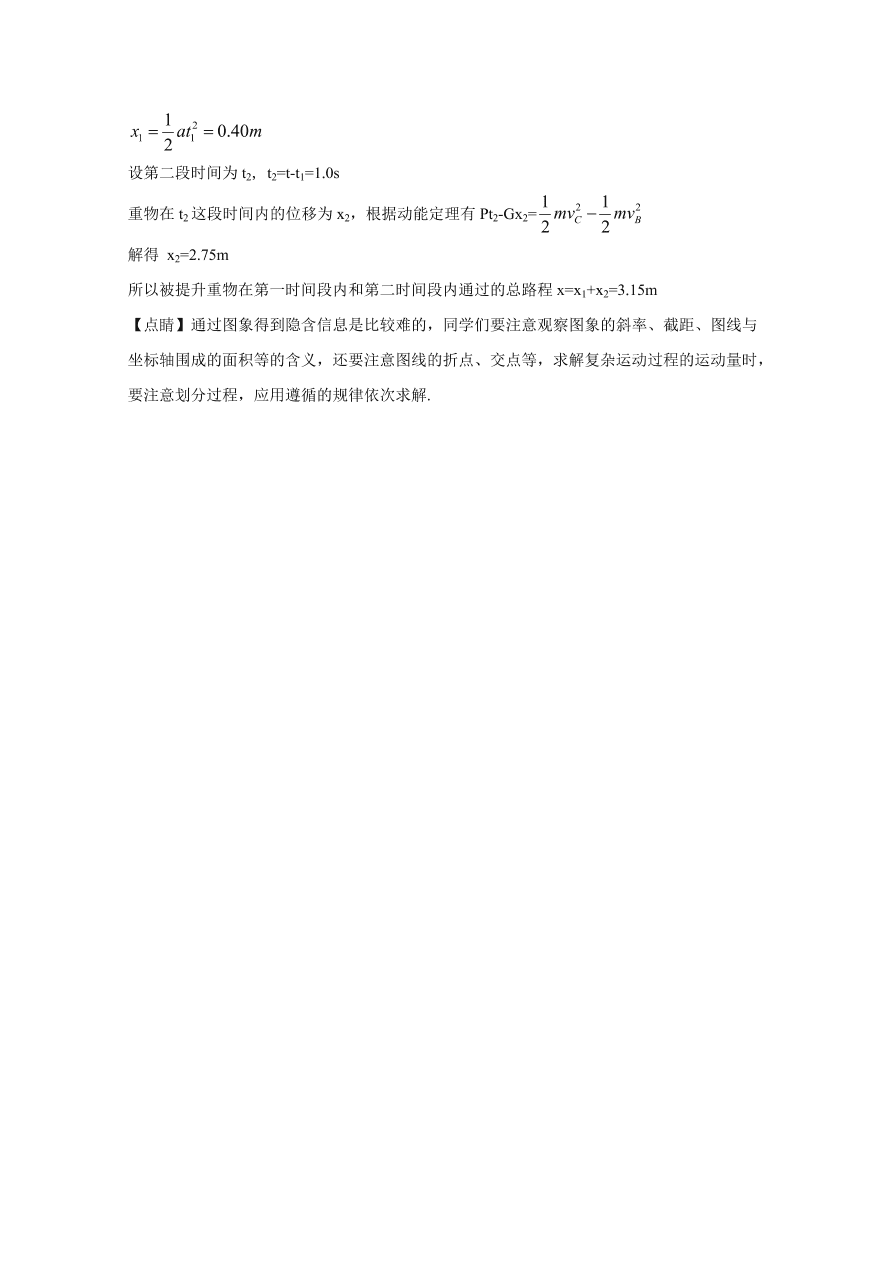 $x_1=\frac{1}{2}at_1^2=0.40m$

设第二段时间为 $t_2$，$t_2=t-t_1=1.0s$

重物在 $t_2$ 这段时间内的位移为 $x_2$，根据动能定理有 $Pt_2-Gx_2=\frac{1}{2}mv_C^2-\frac{1}{2}mv_B^2$

解得 $x_2=2.75m$

所以被提升重物在第一时间段内和第二时间段内通过的总路程 $x=x_1+x_2=3.15m$

【点睛】通过图象得到隐含信息是比较难的，同学们要注意观察图象的斜率、截距、图线与坐标轴围成的面积等的含义，还要注意图线的折点、交点等，求解复杂运动过程的运动量时，要注意划分过程，应用遵循的规律依次求解.